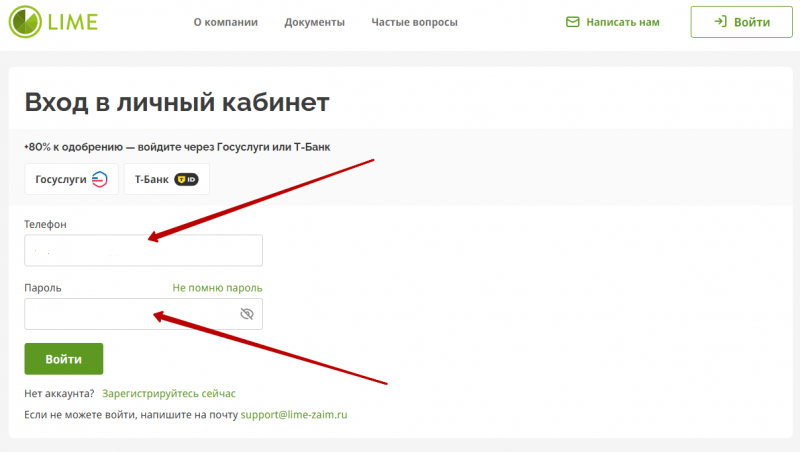 LIME

О компании Документы Частые вопросы

Написать нам

Войти

Вход в личный кабинет

+80% к одобрению — войдите через Госуслуги или Т-Банк

Госуслуги

Т-Банк ID

Телефон

Пароль

Не помню пароль

Войти

Нет аккаунта? Зарегистрируйтесь сейчас

Если не можете войти, напишите на почту support@lime-zaim.ru